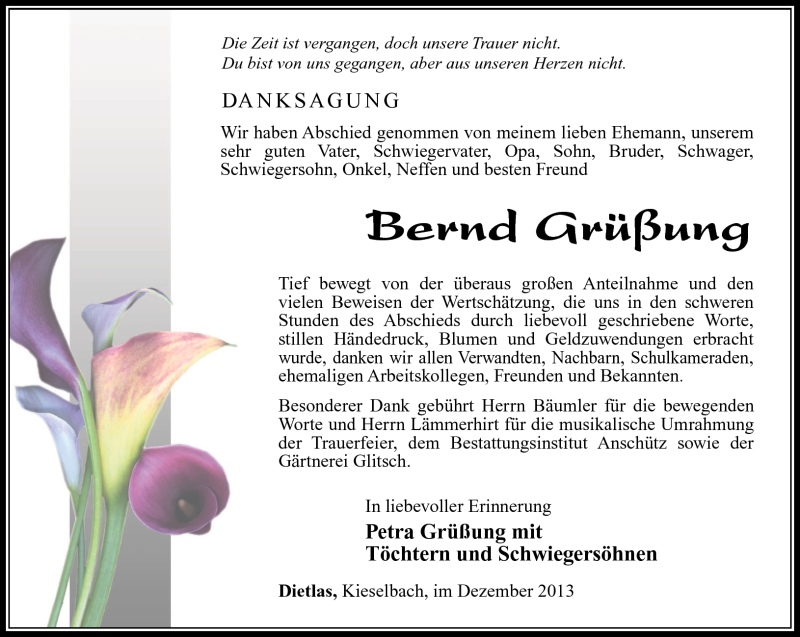 Die Zeit ist vergangen, doch unsere Trauer nicht.
Du bist von uns gegangen, aber aus unseren Herzen nicht.

DANKSAGUNG

Wir haben Abschied genommen von meinem lieben Ehemann, unserem sehr guten Vater, Schwiegervater, Opa, Sohn, Bruder, Schwager, Schwiegersohn, Onkel, Neffen und besten Freund

Bernd Grüßung

Tief bewegt von der überaus großen Anteilnahme und den vielen Beweisen der Wertschätzung, die uns in den schweren Stunden des Abschieds durch liebevoll geschriebene Worte, stillen Händedruck, Blumen und Geldzuwendungen erbracht wurde, danken wir allen Verwandten, Nachbarn, Schulkameraden, ehemaligen Arbeitskollegen, Freunden und Bekannten.

Besonderer Dank gebührt Herrn Bäumler für die bewegenden Worte und Herrn Lämmerhirt für die musikalische Umrahmung der Trauerfeier, dem Bestattungsinstitut Anschütz sowie der Gärtnerei Glitsch.

In liebevoller Erinnerung
Petra Grüßung mit
Töchtern und Schwiegersöhnen

Dietlas, Kieselbach, im Dezember 2013